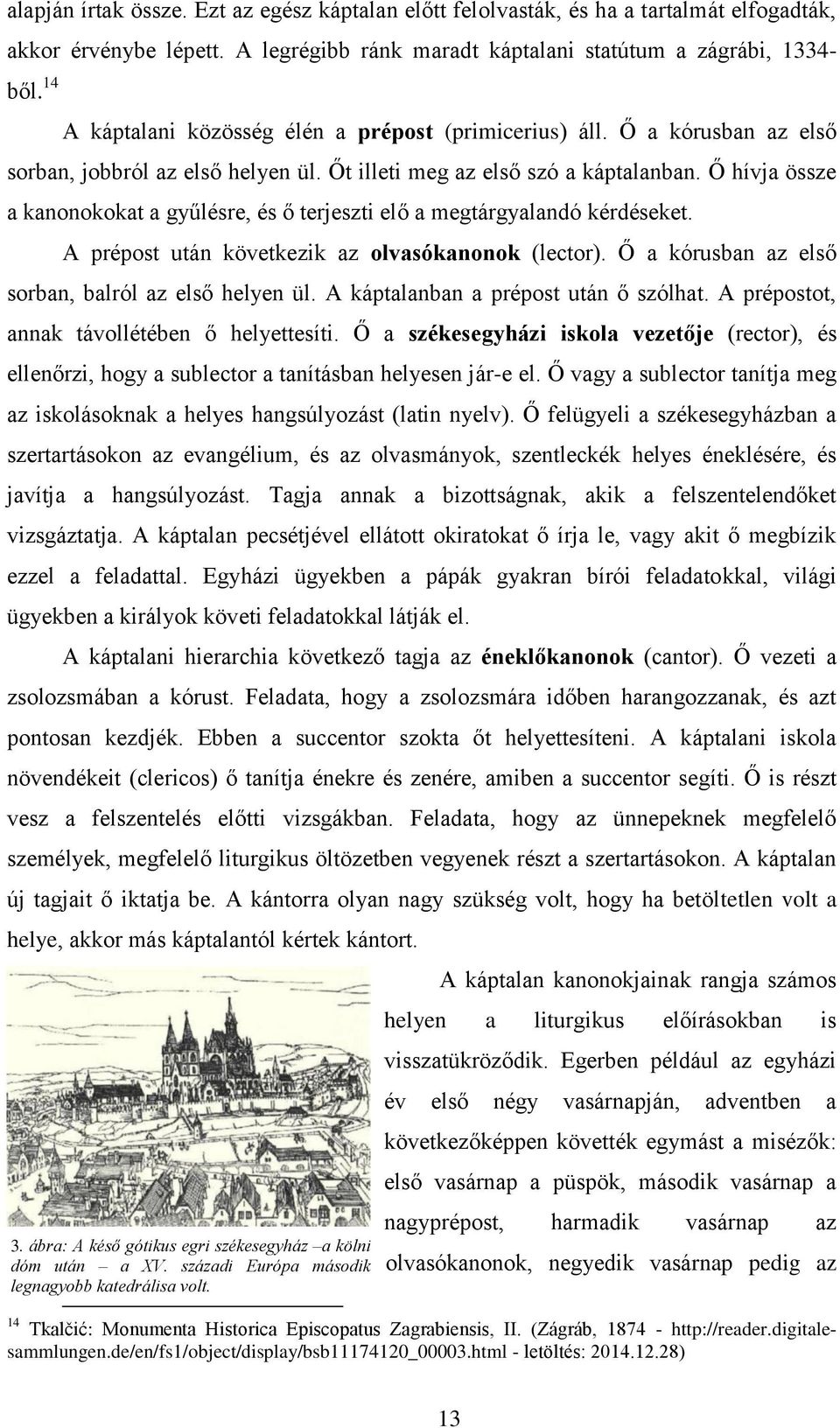 alapján írtak össze. Ezt az egész káptalan előtt felolvasták, és ha a tartalmát elfogadták, akkor érvénybe lépett. A legrégibb ránk maradt káptalani statútum a zágrábi, 1334-ből.$^{14}$

A káptalani közösség élén a prépost (primicerius) áll. Ő a kórusban az első sorban, jobbról az első helyen ül. Őt illeti meg az első szó a káptalanban. Ő hívja össze a kanonokokat a gyűlésre, és ő terjeszti elő a megtárgyalandó kérdéseket.

A prépost után következik az olvasókanonok (lector). Ő a kórusban az első sorban, balról az első helyen ül. A káptalanban a prépost után ő szólhat. A prépostot, annak távollétében ő helyettesíti. Ő a székesegyházi iskola vezetője (rector), és ellenőrzi, hogy a sublector a tanításban helyesen jár-e el. Ő vagy a sublector tanítja meg az iskolásoknak a helyes hangsúlyozást (latin nyelv). Ő felügyeli a székesegyházban a szertartásokon az evangélium, és az olvasmányok, szentleckék helyes éneklésére, és javítja a hangsúlyozást. Tagja annak a bizottságnak, akik a felszentelendőket vizsgáztatja. A káptalan pecsétjével ellátott okiratokat ő írja le, vagy akit ő megbízik ezzel a feladattal. Egyházi ügyekben a pápák gyakran bírói feladatokkal, világi ügyekben a királyok követi feladatokkal látják el.

A káptalani hierarchia következő tagja az éneklőkanonok (cantor). Ő vezeti a zsolozsmában a kórust. Feladata, hogy a zsolozsmára időben harangozzanak, és azt pontosan kezdjék. Ebben a succentor szokta őt helyettesíteni. A káptalani iskola növendékeit (clericos) ő tanítja énekre és zenére, amiben a succentor segíti. Ő is részt vesz a felszentelés előtti vizsgákban. Feladata, hogy az ünnepeknek megfelelő személyek, megfelelő liturgikus öltözetben vegyenek részt a szertartásokon. A káptalan új tagjait ő iktatja be. A kántorra olyan nagy szükség volt, hogy ha betöltetlen volt a helye, akkor más káptalantól kértek kántort.

A káptalan kanonokjainak rangja számos helyen a liturgikus előírásokban is visszatükröződik. Egerben például az egyházi év első négy vasárnapján, adventben a következőképpen követték egymást a misézők: első vasárnap a püspök, második vasárnap a nagyprépost, harmadik vasárnap az olvasókanonok, negyedik vasárnap pedig az

3. ábra: A késő gótikus egri székesegyház –a kölni dóm után – a XV. századi Európa második legnagyobb katedrálisa volt.

$^{14}$ Tkalčić: Monumenta Historica Episcopatus Zagrabiensis, II. (Zágráb, 1874 - http://reader.digitale-sammlungen.de/en/fs1/object/display/bsb11174120_00003.html - letöltés: 2014.12.28)

13